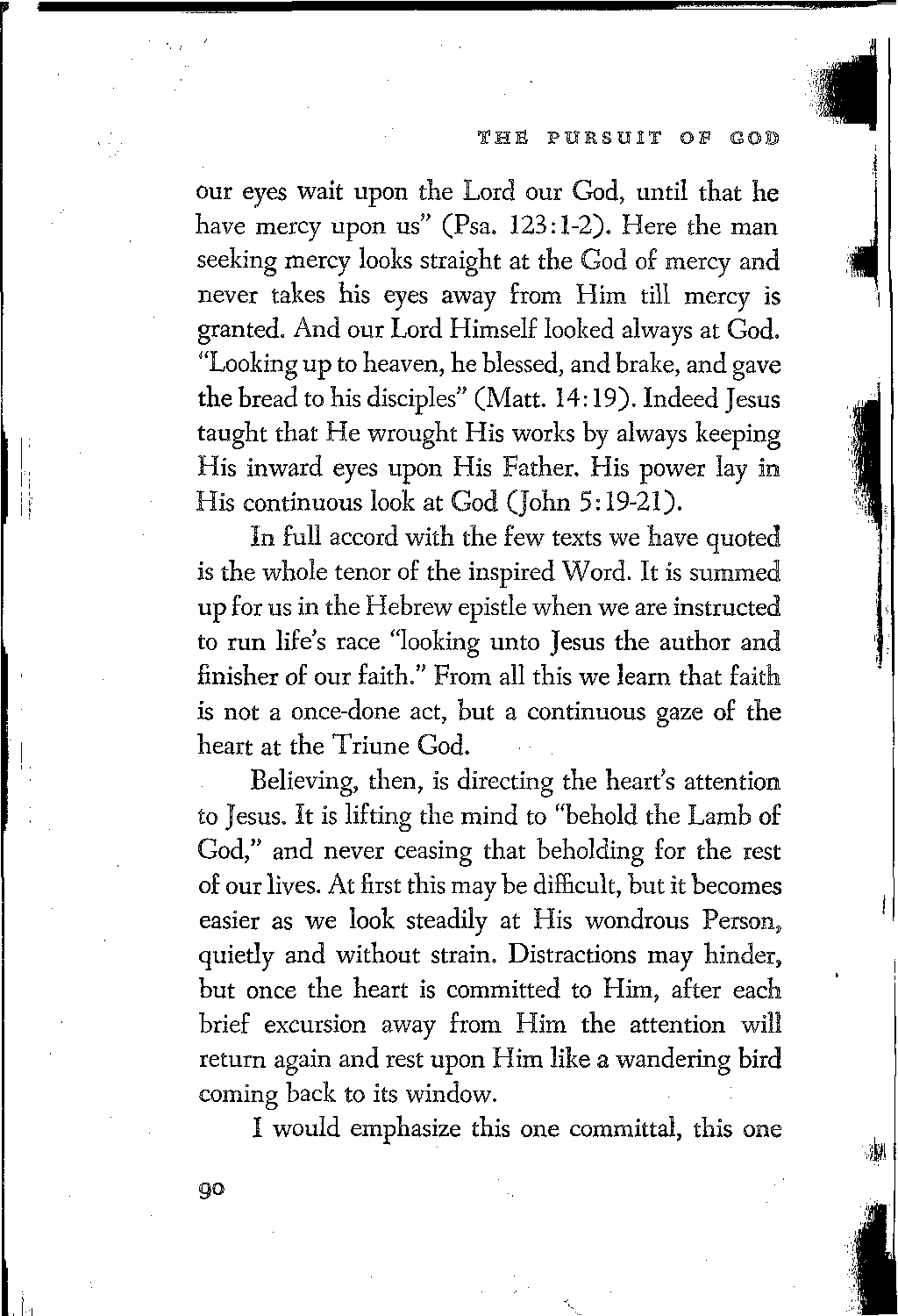 THE PURSUIT OF GOD

our eyes wait upon the Lord our God, until that he have mercy upon us" (Psa. 123:1-2). Here the man seeking mercy looks straight at the God of mercy and never takes his eyes away from Him till mercy is granted. And our Lord Himself looked always at God. "Looking up to heaven, he blessed, and brake, and gave the bread to his disciples" (Matt. 14:19). Indeed Jesus taught that He wrought His works by always keeping His inward eyes upon His Father. His power lay in His continuous look at God (John 5:19-21).

In full accord with the few texts we have quoted is the whole tenor of the inspired Word. It is summed up for us in the Hebrew epistle when we are instructed to run life's race "looking unto Jesus the author and finisher of our faith." From all this we learn that faith is not a once-done act, but a continuous gaze of the heart at the Triune God.

Believing, then, is directing the heart's attention to Jesus. It is lifting the mind to "behold the Lamb of God," and never ceasing that beholding for the rest of our lives. At first this may be difficult, but it becomes easier as we look steadily at His wondrous Person, quietly and without strain. Distractions may hinder, but once the heart is committed to Him, after each brief excursion away from Him the attention will return again and rest upon Him like a wandering bird coming back to its window.

I would emphasize this one committal, this one

90